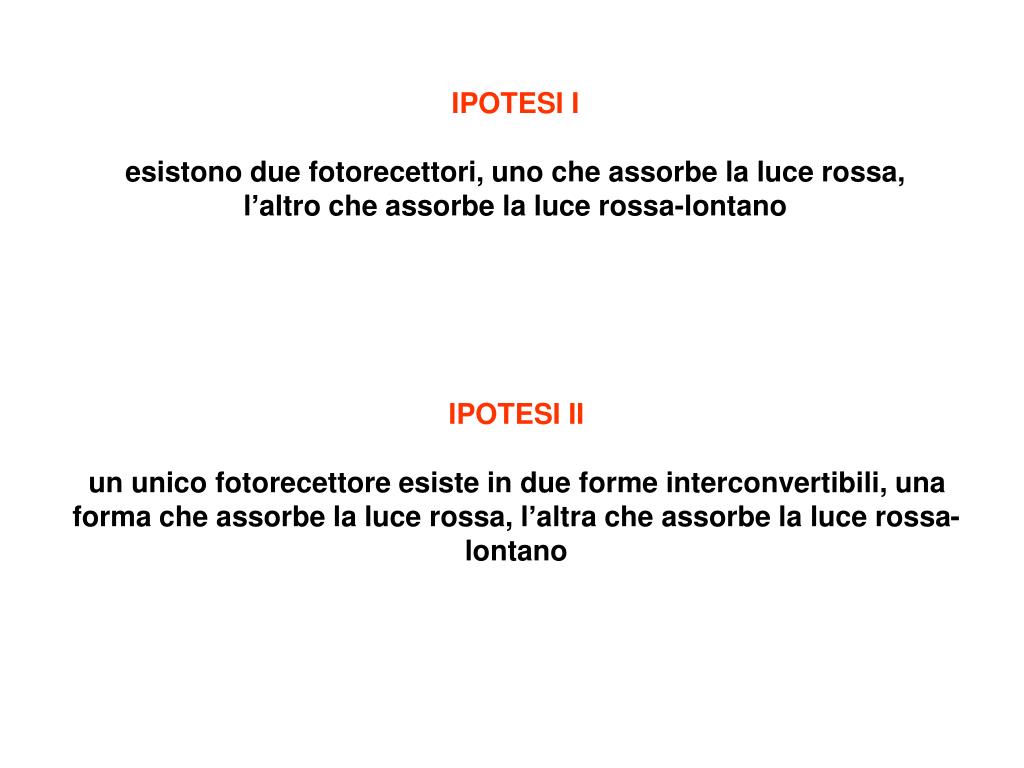 IPOTESI I

esistono due fotorecettori, uno che assorbe la luce rossa, l’altro che assorbe la luce rossa-lontano

IPOTESI II

un unico fotorecettore esiste in due forme interconvertibili, una forma che assorbe la luce rossa, l’altra che assorbe la luce rossa-lontano